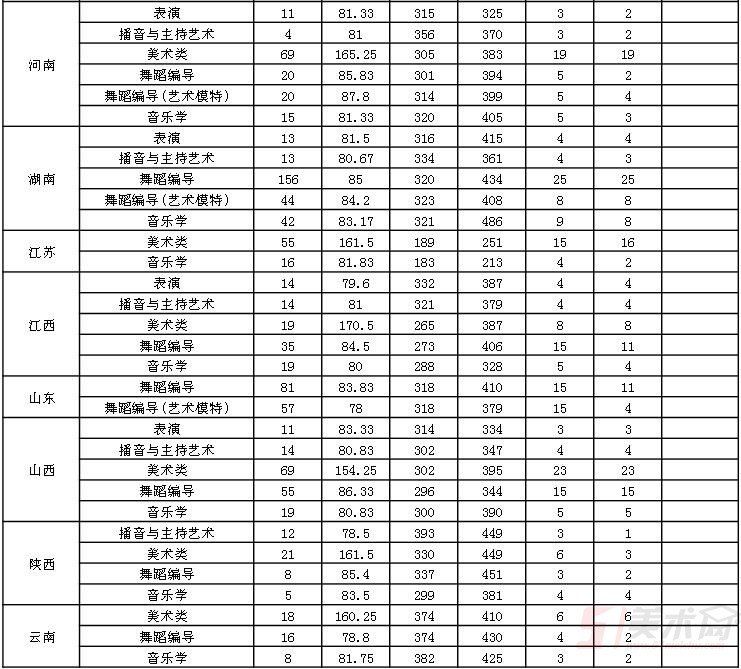 | | | | | | | | | |
|---|---|---|---|---|---|---|---|---|
| 河南 | 表演 | 11 | 81.33 | 315 | 325 | 3 | 2 | |
| | 播音与主持艺术 | 4 | 81 | 356 | 370 | 3 | 2 | |
| | 美术类 | 69 | 165.25 | 305 | 383 | 19 | 19 | |
| | 舞蹈编导 | 20 | 85.83 | 301 | 394 | 5 | 2 | |
| | 舞蹈编导（艺术模特） | 20 | 87.8 | 314 | 399 | 5 | 4 | |
| | 音乐学 | 15 | 81.33 | 320 | 405 | 5 | 3 | |
| 湖南 | 表演 | 13 | 81.5 | 316 | 415 | 4 | 4 | |
| | 播音与主持艺术 | 13 | 80.67 | 334 | 361 | 4 | 3 | |
| | 舞蹈编导 | 156 | 85 | 320 | 434 | 25 | 25 | |
| | 舞蹈编导（艺术模特） | 44 | 84.2 | 323 | 408 | 8 | 8 | |
| | 音乐学 | 42 | 83.17 | 321 | 486 | 9 | 8 | |
| 江苏 | 美术类 | 55 | 161.5 | 189 | 251 | 15 | 16 | |
| | 音乐学 | 16 | 81.83 | 183 | 213 | 4 | 2 | |
| 江西 | 表演 | 14 | 79.6 | 332 | 387 | 4 | 4 | |
| | 播音与主持艺术 | 14 | 81 | 321 | 379 | 4 | 4 | |
| | 美术类 | 19 | 170.5 | 265 | 387 | 8 | 8 | |
| | 舞蹈编导 | 35 | 84.5 | 273 | 406 | 15 | 11 | |
| | 音乐学 | 19 | 80 | 288 | 328 | 5 | 4 | |
| 山东 | 舞蹈编导 | 81 | 83.83 | 318 | 410 | 15 | 11 | |
| | 舞蹈编导（艺术模特） | 57 | 78 | 318 | 379 | 15 | 4 | |
| 山西 | 表演 | 11 | 83.33 | 314 | 334 | 3 | 3 | |
| | 播音与主持艺术 | 14 | 80.83 | 302 | 347 | 4 | 4 | |
| | 美术类 | 69 | 154.25 | 302 | 395 | 23 | 23 | |
| | 舞蹈编导 | 55 | 86.33 | 296 | 344 | 15 | 15 | |
| | 音乐学 | 19 | 80.83 | 300 | 390 | 5 | 5 | |
| 陕西 | 播音与主持艺术 | 12 | 78.5 | 393 | 449 | 3 | 1 | |
| | 美术类 | 21 | 161.5 | 330 | 449 | 6 | 3 | |
| | 舞蹈编导 | 8 | 85.4 | 337 | 451 | 3 | 2 | |
| | 音乐学 | 5 | 83.5 | 299 | 381 | 4 | 4 | |
| 云南 | 美术类 | 18 | 160.25 | 374 | 410 | 6 | 6 | |
| | 舞蹈编导 | 16 | 78.8 | 374 | 430 | 4 | 2 | |
| | 音乐学 | 8 | 81.75 | 382 | 425 | 3 | 2 | |

51美术网